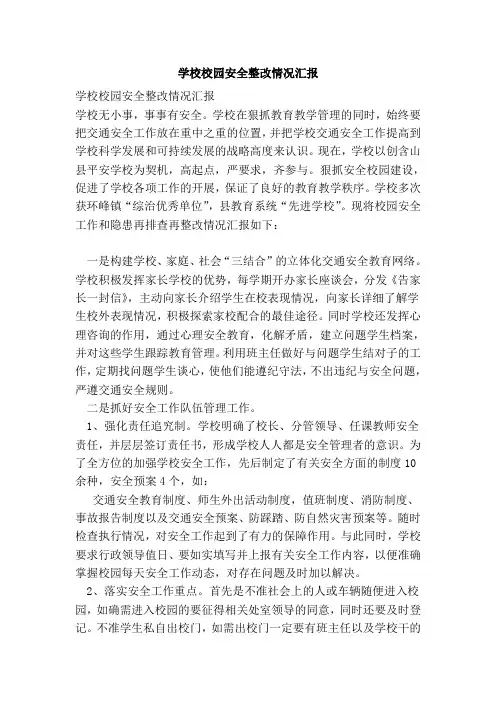 学校校园安全整改情况汇报

学校校园安全整改情况汇报

学校无小事，事事有安全。学校在狠抓教育教学管理的同时，始终要把交通安全工作放在重中之重的位置，并把学校交通安全工作提高到学校科学发展和可持续发展的战略高度来认识。现在，学校以创含山县平安学校为契机，高起点，严要求，齐参与。狠抓安全校园建设，促进了学校各项工作的开展，保证了良好的教育教学秩序。学校多次获环峰镇“综治优秀单位”，县教育系统“先进学校”。现将校园安全工作和隐患再排查再整改情况汇报如下：

一是构建学校、家庭、社会“三结合”的立体化交通安全教育网络。学校积极发挥家长学校的优势，每学期开办家长座谈会，分发《告家长一封信》，主动向家长介绍学生在校表现情况，向家长详细了解学生校外表现情况，积极探索家校配合的最佳途径。同时学校还发挥心理咨询的作用，通过心理安全教育，化解矛盾，建立问题学生档案，并对这些学生跟踪教育管理。利用班主任做好与问题学生结对子的工作，定期找问题学生谈心，使他们能遵纪守法，不出违纪与安全问题，严遵交通安全规则。

二是抓好安全工作队伍管理工作。

1、强化责任追究制。学校明确了校长、分管领导、任课教师安全责任，并层层签订责任书，形成学校人人都是安全管理者的意识。为了全方位的加强学校安全工作，先后制定了有关安全方面的制度10余种，安全预案4个，如：

交通安全教育制度、师生外出活动制度，值班制度、消防制度、事故报告制度以及交通安全预案、防踩踏、防自然灾害预案等。随时检查执行情况，对安全工作起到了有力的保障作用。与此同时，学校要求行政领导值日、要如实填写并上报有关安全工作内容，以便准确掌握校园每天安全工作动态，对存在问题及时加以解决。

2、落实安全工作重点。首先是不准社会上的人或车辆随便进入校园，如确需进入校园的要征得相关处室领导的同意，同时还要及时登记。不准学生私自出校门，如需出校门一定要有班主任以及学校干的